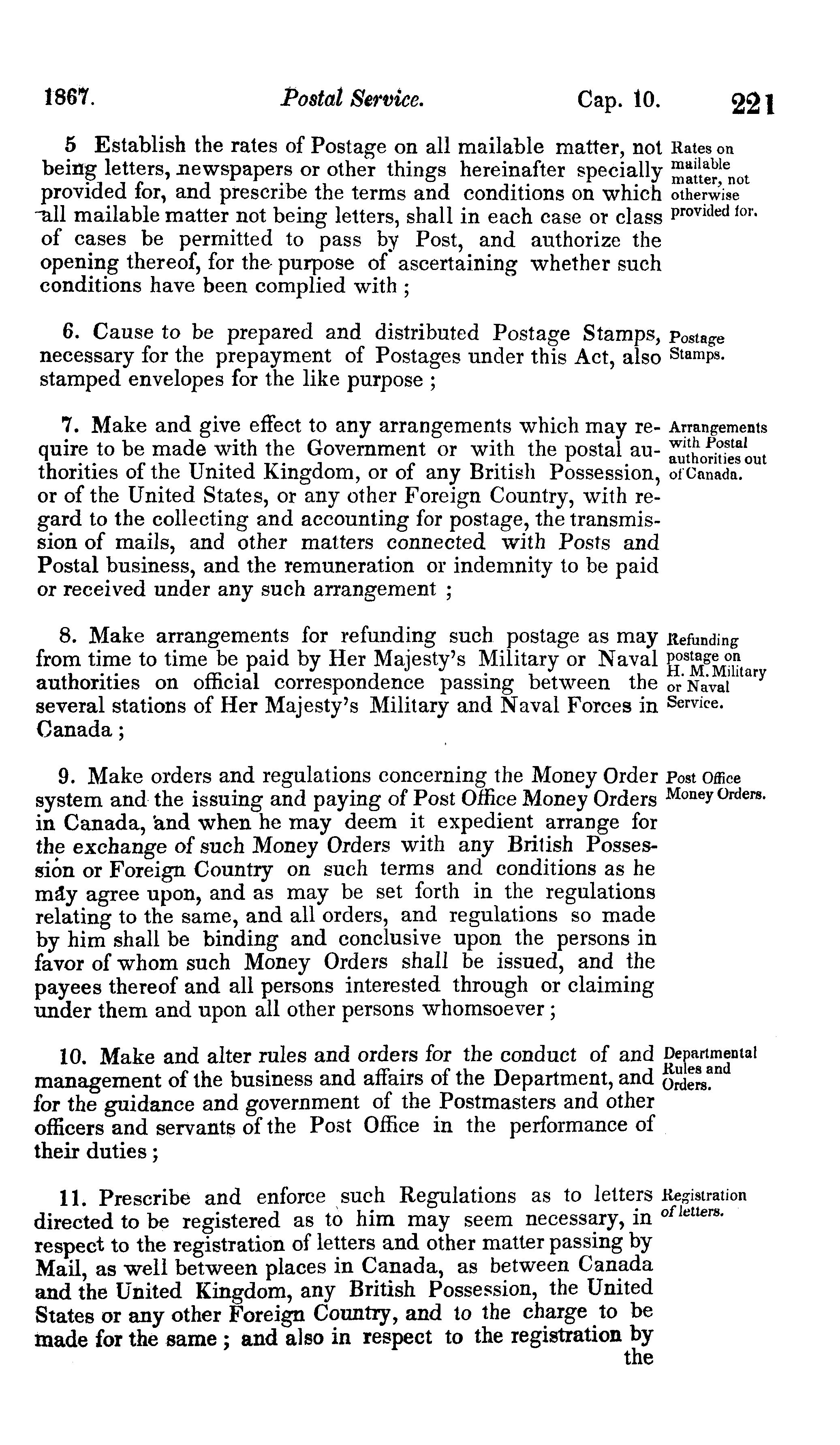 1867. Postal Service. Cap. 10. 221

5 Establish the rates of Postage on all mailable matter, not being letters, newspapers or other things hereinafter specially provided for, and prescribe the terms and conditions on which all mailable matter not being letters, shall in each case or class of cases be permitted to pass by Post, and authorize the opening thereof, for the purpose of ascertaining whether such conditions have been complied with ;

Rates on mailable matter, not otherwise provided for.

6. Cause to be prepared and distributed Postage Stamps, necessary for the prepayment of Postages under this Act, also stamped envelopes for the like purpose ;

Postage Stamps.

7. Make and give effect to any arrangements which may require to be made with the Government or with the postal authorities of the United Kingdom, or of any British Possession, or of the United States, or any other Foreign Country, with regard to the collecting and accounting for postage, the transmission of mails, and other matters connected with Posts and Postal business, and the remuneration or indemnity to be paid or received under any such arrangement ;

Arrangements with Postal authorities out of Canada.

8. Make arrangements for refunding such postage as may from time to time be paid by Her Majesty's Military or Naval authorities on official correspondence passing between the several stations of Her Majesty's Military and Naval Forces in Canada ;

Refunding postage on H. M. Military or Naval Service.

9. Make orders and regulations concerning the Money Order system and the issuing and paying of Post Office Money Orders in Canada, and when he may deem it expedient arrange for the exchange of such Money Orders with any British Possession or Foreign Country on such terms and conditions as he may agree upon, and as may be set forth in the regulations relating to the same, and all orders, and regulations so made by him shall be binding and conclusive upon the persons in favor of whom such Money Orders shall be issued, and the payees thereof and all persons interested through or claiming under them and upon all other persons whomsoever ;

Post Office Money Orders.

10. Make and alter rules and orders for the conduct of and management of the business and affairs of the Department, and for the guidance and government of the Postmasters and other officers and servants of the Post Office in the performance of their duties ;

Departmental Rules and Orders.

11. Prescribe and enforce such Regulations as to letters directed to be registered as to him may seem necessary, in respect to the registration of letters and other matter passing by Mail, as well between places in Canada, as between Canada and the United Kingdom, any British Possession, the United States or any other Foreign Country, and to the charge to be made for the same ; and also in respect to the registration by the

Registration of letters.